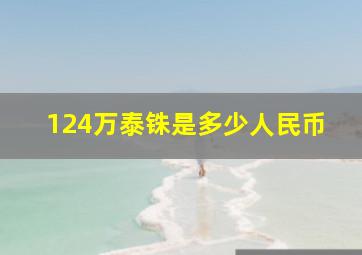 124万泰铢是多少人民币